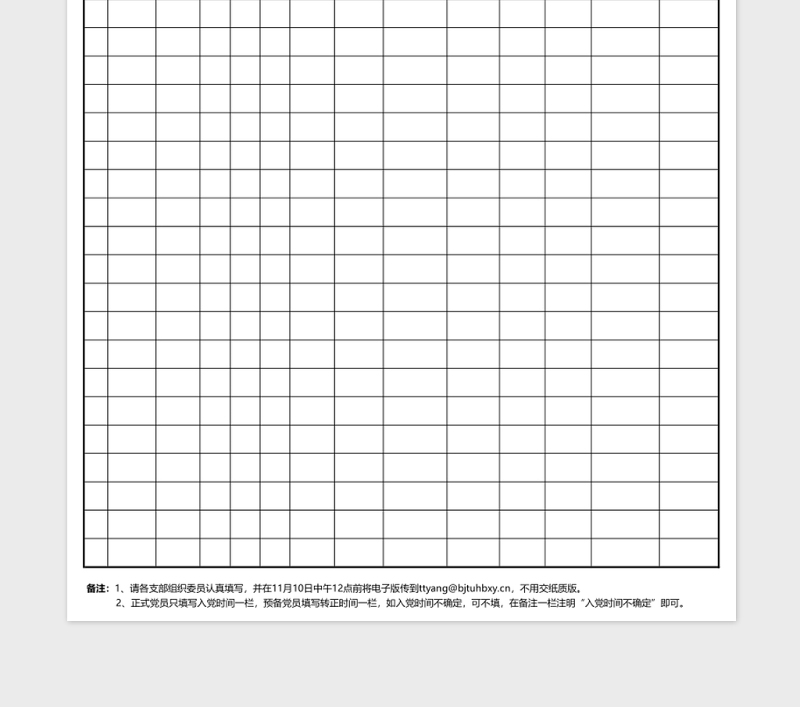 备注：1、请各支部组织委员认真填写，并在11月10日中午12点前将电子版传到ttyang@bjtuhbxy.cn，不用交纸质版。
2、正式党员只填写入党时间一栏，预备党员填写转正时间一栏，如入党时间不确定，可不填，在备注一栏注明“入党时间不确定”即可。